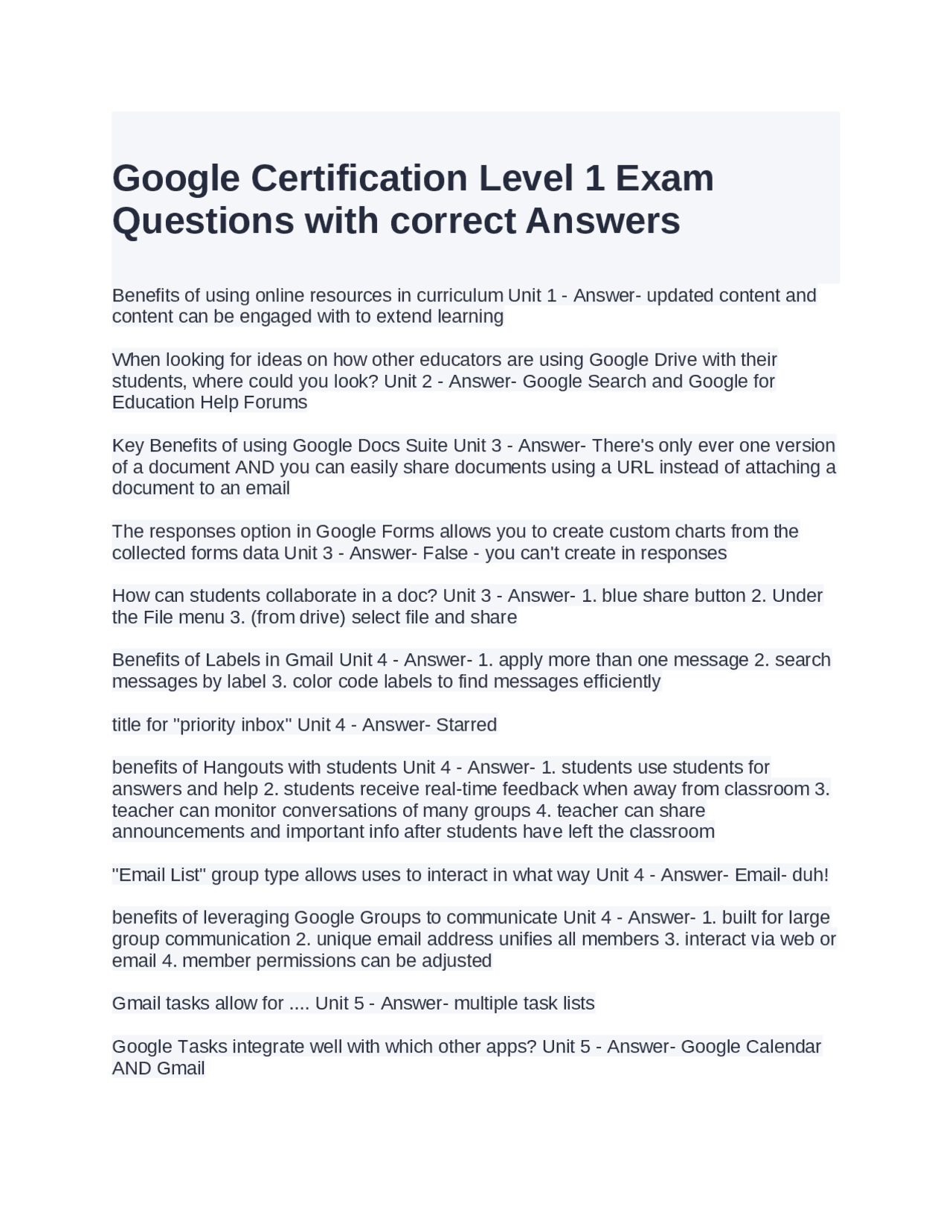 Google Certification Level 1 Exam Questions with correct Answers

Benefits of using online resources in curriculum Unit 1 - Answer- updated content and content can be engaged with to extend learning

When looking for ideas on how other educators are using Google Drive with their students, where could you look? Unit 2 - Answer- Google Search and Google for Education Help Forums

Key Benefits of using Google Docs Suite Unit 3 - Answer- There's only ever one version of a document AND you can easily share documents using a URL instead of attaching a document to an email

The responses option in Google Forms allows you to create custom charts from the collected forms data Unit 3 - Answer- False - you can't create in responses

How can students collaborate in a doc? Unit 3 - Answer- 1. blue share button 2. Under the File menu 3. (from drive) select file and share

Benefits of Labels in Gmail Unit 4 - Answer- 1. apply more than one message 2. search messages by label 3. color code labels to find messages efficiently

title for "priority inbox" Unit 4 - Answer- Starred

benefits of Hangouts with students Unit 4 - Answer- 1. students use students for answers and help 2. students receive real-time feedback when away from classroom 3. teacher can monitor conversations of many groups 4. teacher can share announcements and important info after students have left the classroom

"Email List" group type allows uses to interact in what way Unit 4 - Answer- Email- duh!

benefits of leveraging Google Groups to communicate Unit 4 - Answer- 1. built for large group communication 2. unique email address unifies all members 3. interact via web or email 4. member permissions can be adjusted

Gmail tasks allow for .... Unit 5 - Answer- multiple task lists

Google Tasks integrate well with which other apps? Unit 5 - Answer- Google Calendar AND Gmail